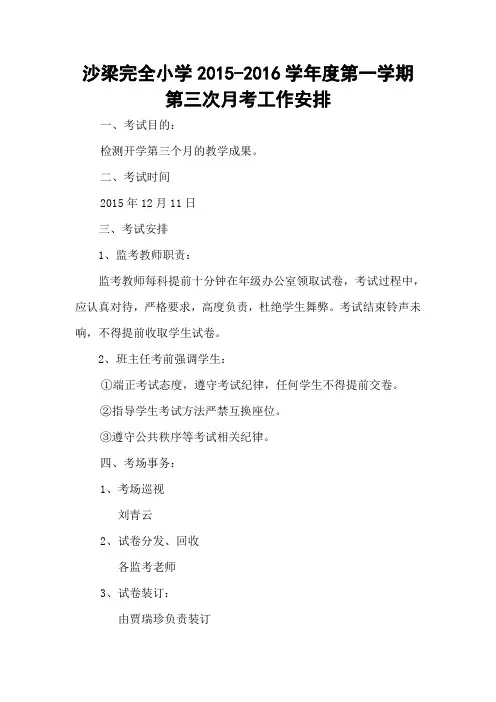 沙梁完全小学 2015-2016 学年度第一学期
第三次月考工作安排

一、考试目的：

检测开学第三个月的教学成果。

二、考试时间

2015 年 12 月 11 日

三、考试安排

1、监考教师职责：

监考教师每科提前十分钟在年级办公室领取试卷，考试过程中，应认真对待，严格要求，高度负责，杜绝学生舞弊。考试结束铃声未响，不得提前收取学生试卷。

2、班主任考前强调学生：

①端正考试态度，遵守考试纪律，任何学生不得提前交卷。

②指导学生考试方法严禁互换座位。

③遵守公共秩序等考试相关纪律。

四、考场事务：

1、考场巡视

刘青云

2、试卷分发、回收

各监考老师

3、试卷装订：

由贾瑞珍负责装订